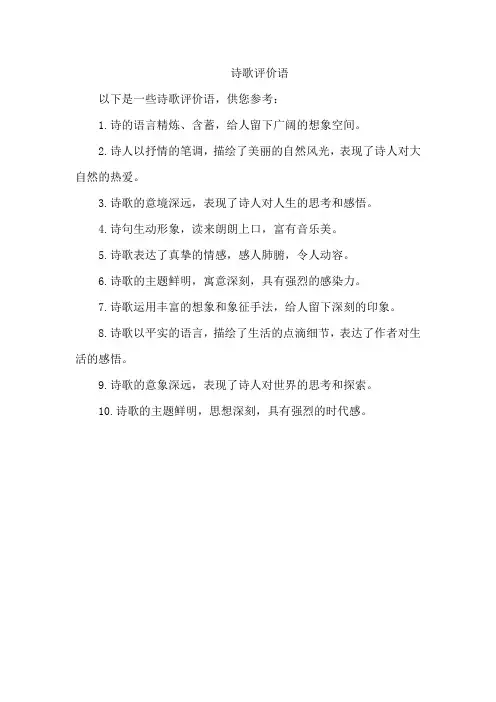 诗歌评价语

以下是一些诗歌评价语，供您参考：

1. 诗的语言精炼、含蓄，给人留下广阔的想象空间。

2. 诗人以抒情的笔调，描绘了美丽的自然风光，表现了诗人对大自然的热爱。

3. 诗歌的意境深远，表现了诗人对人生的思考和感悟。

4. 诗句生动形象，读来朗朗上口，富有音乐美。

5. 诗歌表达了真挚的情感，感人肺腑，令人动容。

6. 诗歌的主题鲜明，寓意深刻，具有强烈的感染力。

7. 诗歌运用丰富的想象和象征手法，给人留下深刻的印象。

8. 诗歌以平实的语言，描绘了生活的点滴细节，表达了作者对生活的感悟。

9. 诗歌的意象深远，表现了诗人对世界的思考和探索。

10. 诗歌的主题鲜明，思想深刻，具有强烈的时代感。